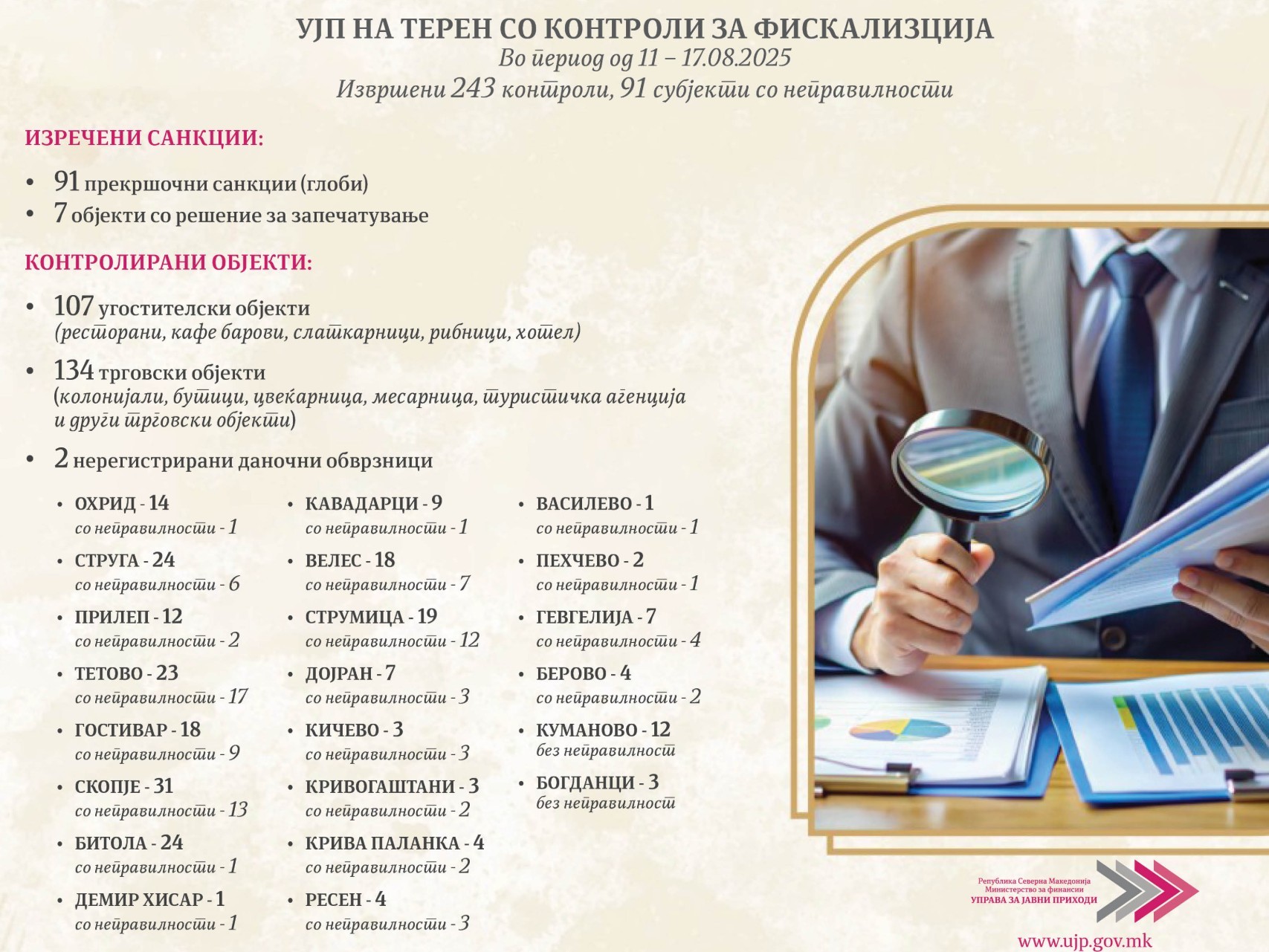 УЈП НА ТЕРЕН СО КОНТРОЛИ ЗА ФИСКАЛИЗЦИЈА
Во период од 11 – 17.08.2025
Извршени 243 контроли, 91 субјекти со неправилности

ИЗРЕЧЕНИ САНКЦИИ:

• 91 прекршочни санкции (глоби)
• 7 објекти со решение за запечатување

КОНТРОЛИРАНИ ОБЈЕКТИ:

• 107 угостителски објекти (ресторани, кафе барови, слаткарници, рибници, хотел)
• 134 трговски објекти (колонијали, бутици, цвеќарница, месарница, туристичка агенција и други трговски објекти)
• 2 нерегистрирани даночни обврзници

• ОХРИД - 14 со неправилности - 1
• СТРУГА - 24 со неправилности - 6
• ПРИЛЕП - 12 со неправилности - 2
• ТЕТОВО - 23 со неправилности - 17
• ГОСТИВАР - 18 со неправилности - 9
• СКОПЈЕ - 31 со неправилности - 13
• БИТОЛА - 24 со неправилности - 1
• ДЕМИР ХИСАР - 1 со неправилности - 1

• КАВАДАРЦИ - 9 со неправилности - 1
• ВЕЛЕС - 18 со неправилности - 7
• СТРУМИЦА - 19 со неправилности - 12
• ДОЈРАН - 7 со неправилности - 3
• КИЧЕВО - 3 со неправилности - 3
• КРИВОГАШТАНИ - 3 со неправилности - 2
• КРИВА ПАЛАНКА - 4 со неправилности - 2
• РЕСЕН - 4 со неправилности - 3

• ВАСИЛЕВО - 1 со неправилности - 1
• ПЕХЧЕВО - 2 со неправилности - 1
• ГЕВГЕЛИЈА - 7 со неправилности - 4
• БЕРОВО - 4 со неправилности - 2
• КУМАНОВО - 12 без неправилност
• БОГДАНЦИ - 3 без неправилност

Република Северна Македонија
Министерство за финансии
УПРАВА ЗА ЈАВНИ ПРИХОДИ
www.ujp.gov.mk